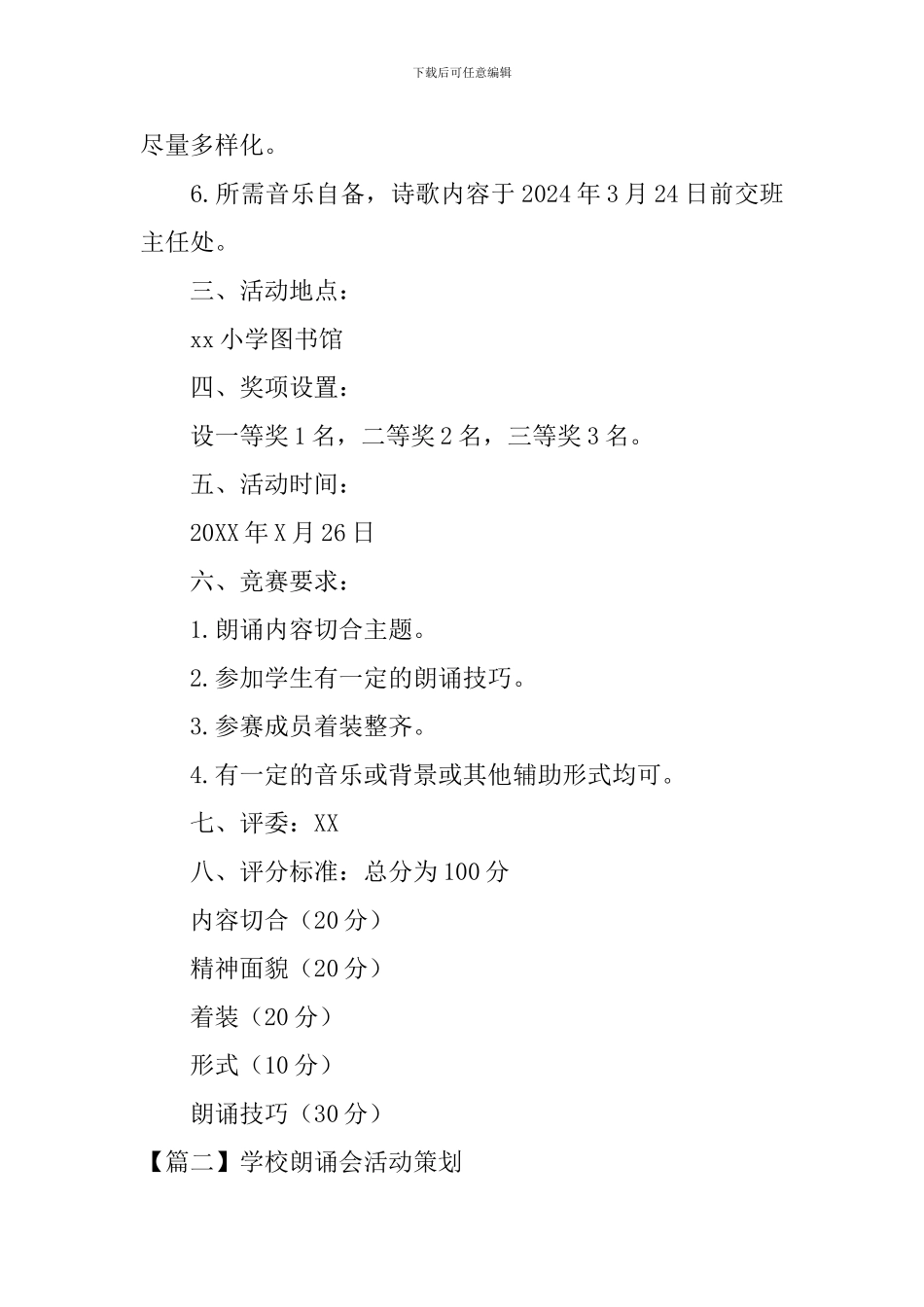 下载后可任意编辑

尽量多样化。

6.所需音乐自备，诗歌内容于2024年3月24日前交班主任处。

三、活动地点：

xx小学图书馆

四、奖项设置：

设一等奖1名，二等奖2名，三等奖3名。

五、活动时间：

20XX年X月26日

六、竞赛要求：

1.朗诵内容切合主题。

2.参加学生有一定的朗诵技巧。

3.参赛成员着装整齐。

4.有一定的音乐或背景或其他辅助形式均可。

七、评委：XX

八、评分标准：总分为100分

内容切合（20分）

精神面貌（20分）

着装（20分）

形式（10分）

朗诵技巧（30分）

【篇二】学校朗诵会活动策划